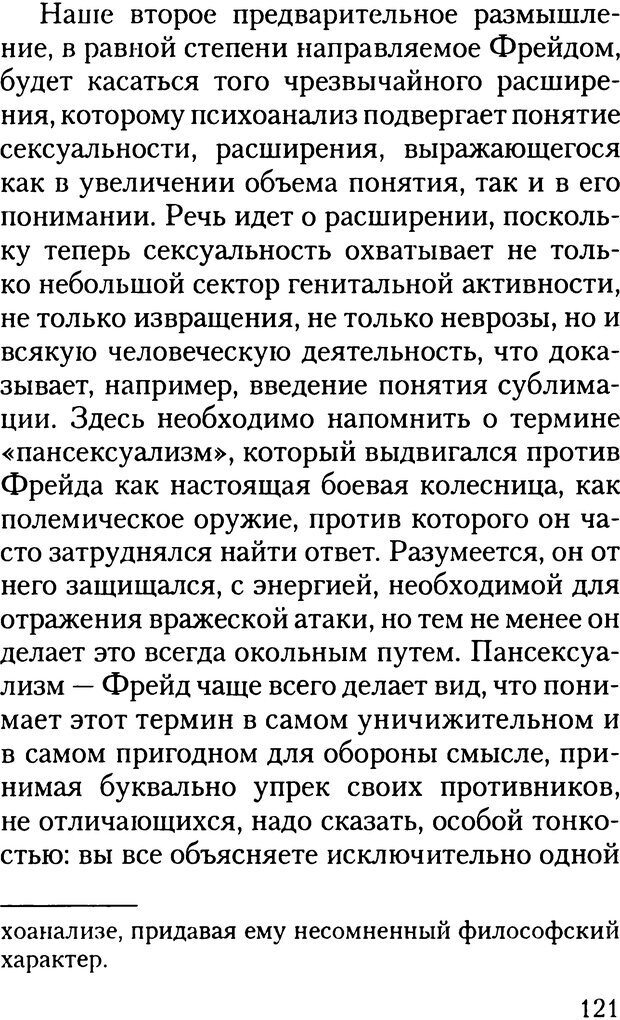 Наше второе предварительное размышление, в равной степени направляемое Фрейдом, будет касаться того чрезвычайного расширения, которому психоанализ подвергает понятие сексуальности, расширения, выражающегося как в увеличении объема понятия, так и в его понимании. Речь идет о расширении, поскольку теперь сексуальность охватывает не только небольшой сектор генитальной активности, не только извращения, не только неврозы, но и всякую человеческую деятельность, что доказывает, например, введение понятия сублимации. Здесь необходимо напомнить о термине «пансексуализм», который выдвигался против Фрейда как настоящая боевая колесница, как полемическое оружие, против которого он часто затруднялся найти ответ. Разумеется, он от него защищался, с энергией, необходимой для отражения вражеской атаки, но тем не менее он делает это всегда окольным путем. Пансексуализм — Фрейд чаще всего делает вид, что понимает этот термин в самом уничижительном и в самом пригодном для обороны смысле, принимая буквально упрек своих противников, не отличающихся, надо сказать, особой тонкостью: вы все объясняете исключительно одной

хоанализе, придавая ему несомненный философский характер.

121